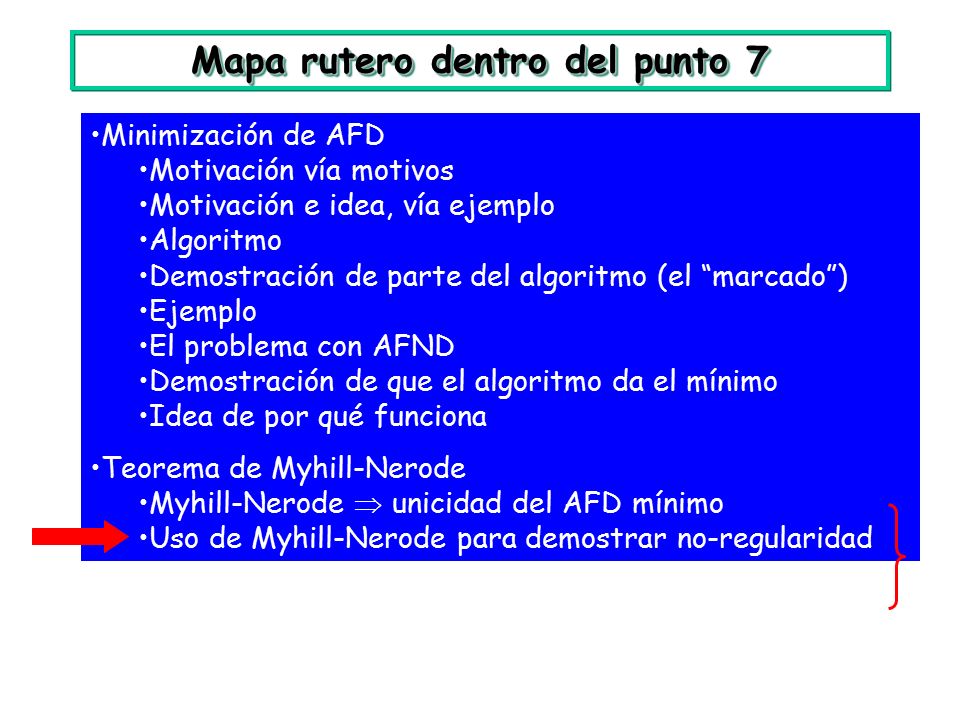 Mapa rutero dentro del punto 7

•Minimización de AFD
•Motivación vía motivos
•Motivación e idea, vía ejemplo
•Algoritmo
•Demostración de parte del algoritmo (el “marcado”)
•Ejemplo
•El problema con AFND
•Demostración de que el algoritmo da el mínimo
•Idea de por qué funciona

•Teorema de Myhill-Nerode
•Myhill-Nerode $\Rightarrow$ unicidad del AFD mínimo
•Uso de Myhill-Nerode para demostrar no-regularidad